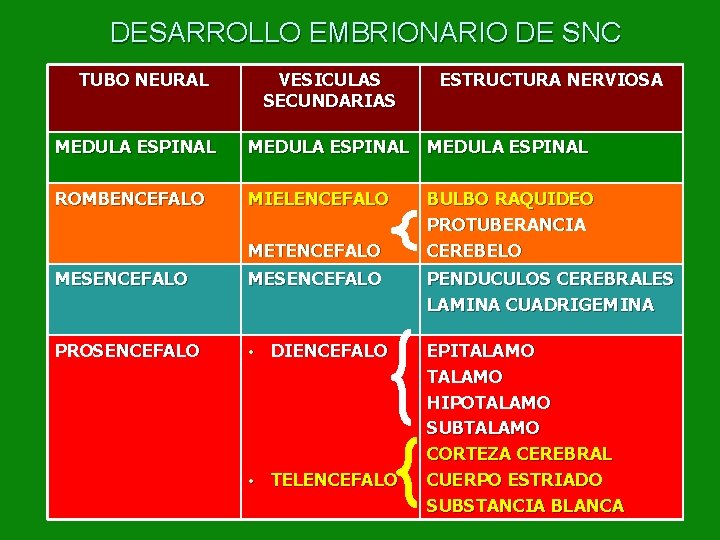 DESARROLLO EMBRIONARIO DE SNC

| TUBO NEURAL | VESICULAS SECUNDARIAS | ESTRUCTURA NERVIOSA |
|---|---|---|
| MEDULA ESPINAL | MEDULA ESPINAL | MEDULA ESPINAL |
| ROMBENCEFALO | MIELENCEFALO METENCEFALO | BULBO RAQUIDEO PROTUBERANCIA CEREBELO |
| MESENCEFALO | MESENCEFALO | PENDUCULOS CEREBRALES LAMINA CUADRIGEMINA |
| PROSENCEFALO | • DIENCEFALO • TELENCEFALO | EPITALAMO TALAMO HIPOTALAMO SUBTALAMO CORTEZA CEREBRAL CUERPO ESTRIADO SUBSTANCIA BLANCA |